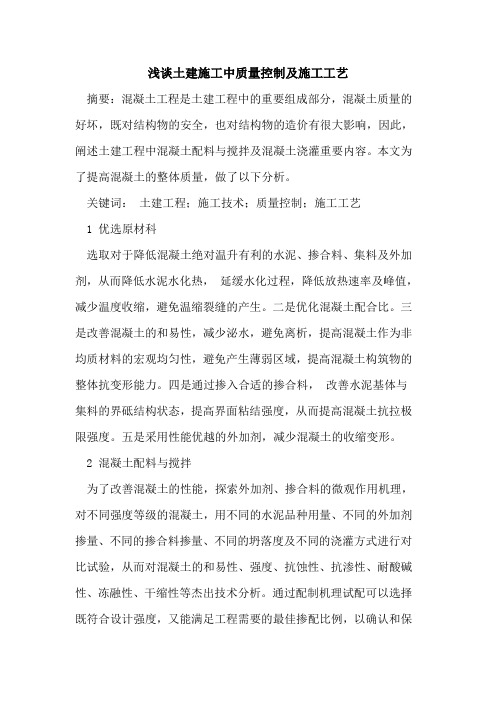 浅谈土建施工中质量控制及施工工艺

摘要：混凝土工程是土建工程中的重要组成部分，混凝土质量的好坏，既对结构物的安全，也对结构物的造价有很大影响，因此，阐述土建工程中混凝土配料与搅拌及混凝土浇灌重要内容。本文为了提高混凝土的整体质量，做了以下分析。

关键词： 土建工程；施工技术；质量控制；施工工艺

1 优选原材料

选取对于降低混凝土绝对温升有利的水泥、掺合料、集料及外加剂，从而降低水泥水化热， 延缓水化过程，降低放热速率及峰值，减少温度收缩，避免温缩裂缝的产生。二是优化混凝土配合比。三是改善混凝土的和易性，减少泌水，避免离析，提高混凝土作为非均质材料的宏观均匀性，避免产生薄弱区域，提高混凝土构筑物的整体抗变形能力。四是通过掺入合适的掺合料， 改善水泥基体与集料的界砥结构状态，提高界面粘结强度，从而提高混凝土抗拉极限强度。五是采用性能优越的外加剂，减少混凝土的收缩变形。

2 混凝土配料与搅拌

为了改善混凝土的性能，探索外加剂、掺合料的微观作用机理，对不同强度等级的混凝土，用不同的水泥品种用量、不同的外加剂掺量、不同的掺合料掺量、不同的坍落度及不同的浇灌方式进行对比试验，从而对混凝土的和易性、强度、抗蚀性、抗渗性、耐酸碱性、冻融性、干缩性等杰出技术分析。通过配制机理试配可以选择既符合设计强度，又能满足工程需要的最佳掺配比例，以确认和保